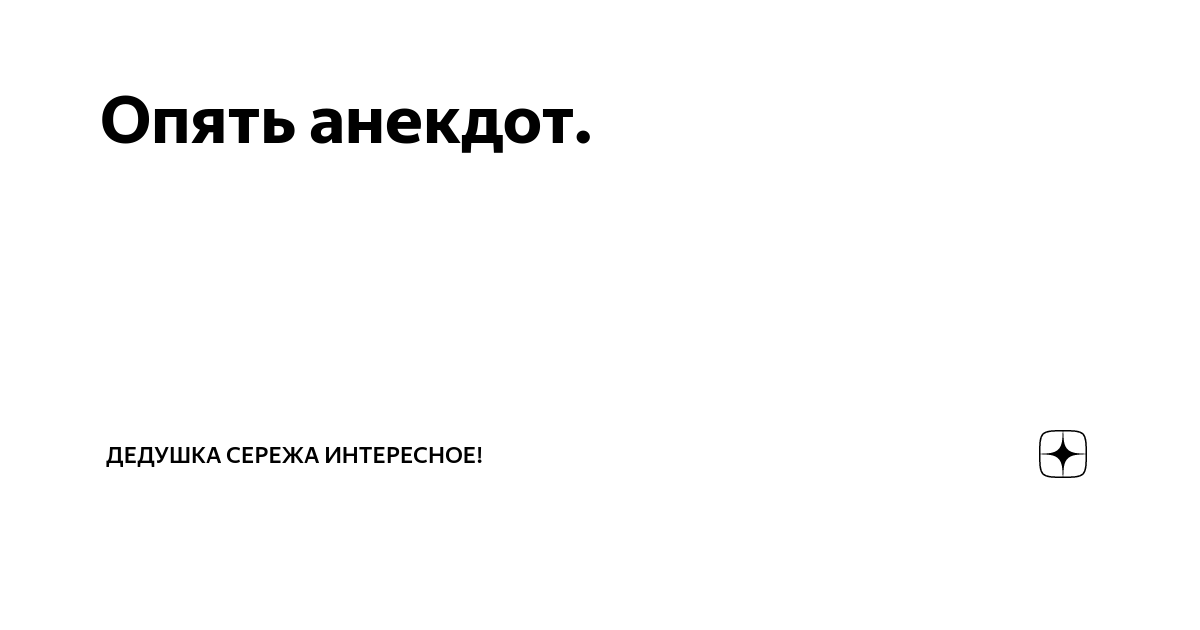 Опять анекдот.

ДЕДУШКА СЕРЕЖА ИНТЕРЕСНОЕ!